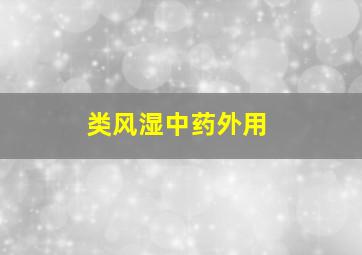 类风湿中药外用